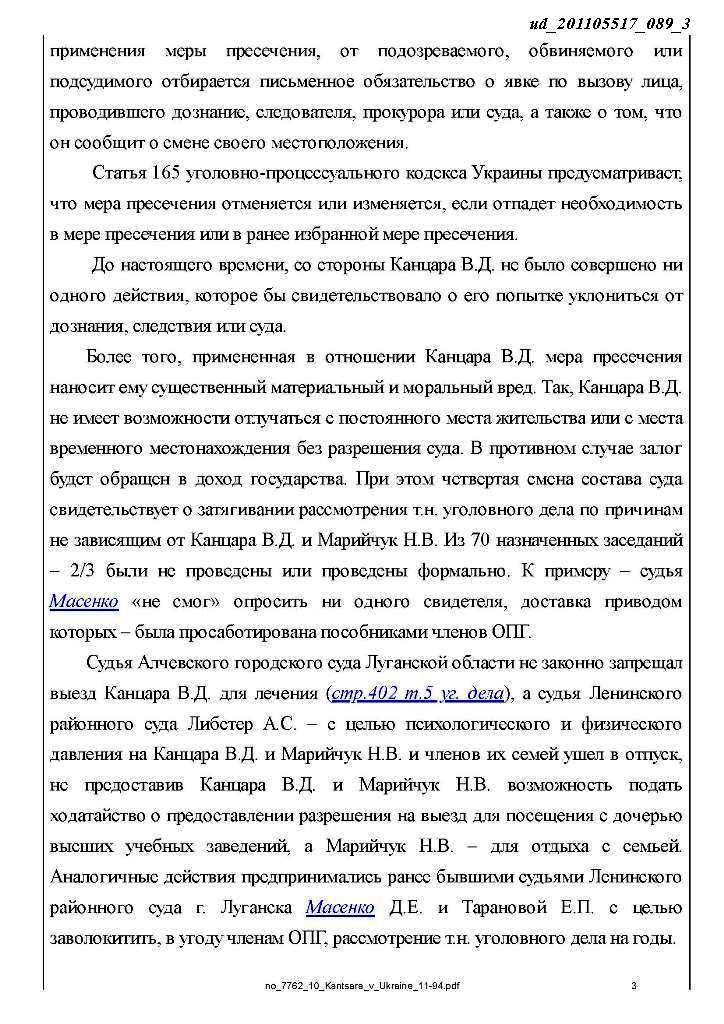 ud_201105517_089_3

применения меры пресечения, от подозреваемого, обвиняемого или подсудимого отбирается письменное обязательство о явке по вызову лица, проводившего дознание, следователя, прокурора или суда, а также о том, что он сообщит о смене своего местоположения.

Статья 165 уголовно-процессуального кодекса Украины предусматривает, что мера пресечения отменяется или изменяется, если отпадет необходимость в мере пресечения или в ранее избранной мере пресечения.

До настоящего времени, со стороны Канцара В.Д. не было совершено ни одного действия, которое бы свидетельствовало о его попытке уклониться от дознания, следствия или суда.

Более того, примененная в отношении Канцара В.Д. мера пресечения наносит ему существенный материальный и моральный вред. Так, Канцара В.Д. не имеет возможности отлучаться с постоянного места жительства или с места временного местонахождения без разрешения суда. В противном случае залог будет обращен в доход государства. При этом четвертая смена состава суда свидетельствует о затягивании рассмотрения т.н. уголовного дела по причинам не зависящим от Канцара В.Д. и Марийчук Н.В. Из 70 назначенных заседаний – 2/3 были не проведены или проведены формально. К примеру – судья Масенко «не смог» опросить ни одного свидетеля, доставка приводом которых – была просаботирована пособниками членов ОПГ.

Судья Алчевского городского суда Луганской области не законно запрещал выезд Канцара В.Д. для лечения (стр.402 т.5 уг. дела), а судья Ленинского районного суда Либстер А.С. – с целью психологического и физического давления на Канцара В.Д. и Марийчук Н.В. и членов их семей ушел в отпуск, не предоставив Канцара В.Д. и Марийчук Н.В. возможность подать ходатайство о предоставлении разрешения на выезд для посещения с дочерью высших учебных заведений, а Марийчук Н.В. – для отдыха с семьей. Аналогичные действия предпринимались ранее бывшими судьями Ленинского районного суда г. Луганска Масенко Д.Е. и Тарановой Е.П. с целью заволокитить, в угоду членам ОПГ, рассмотрение т.н. уголовного дела на годы.

no_7762_10_Kantsara_v_Ukraine_11-94.pdf 3